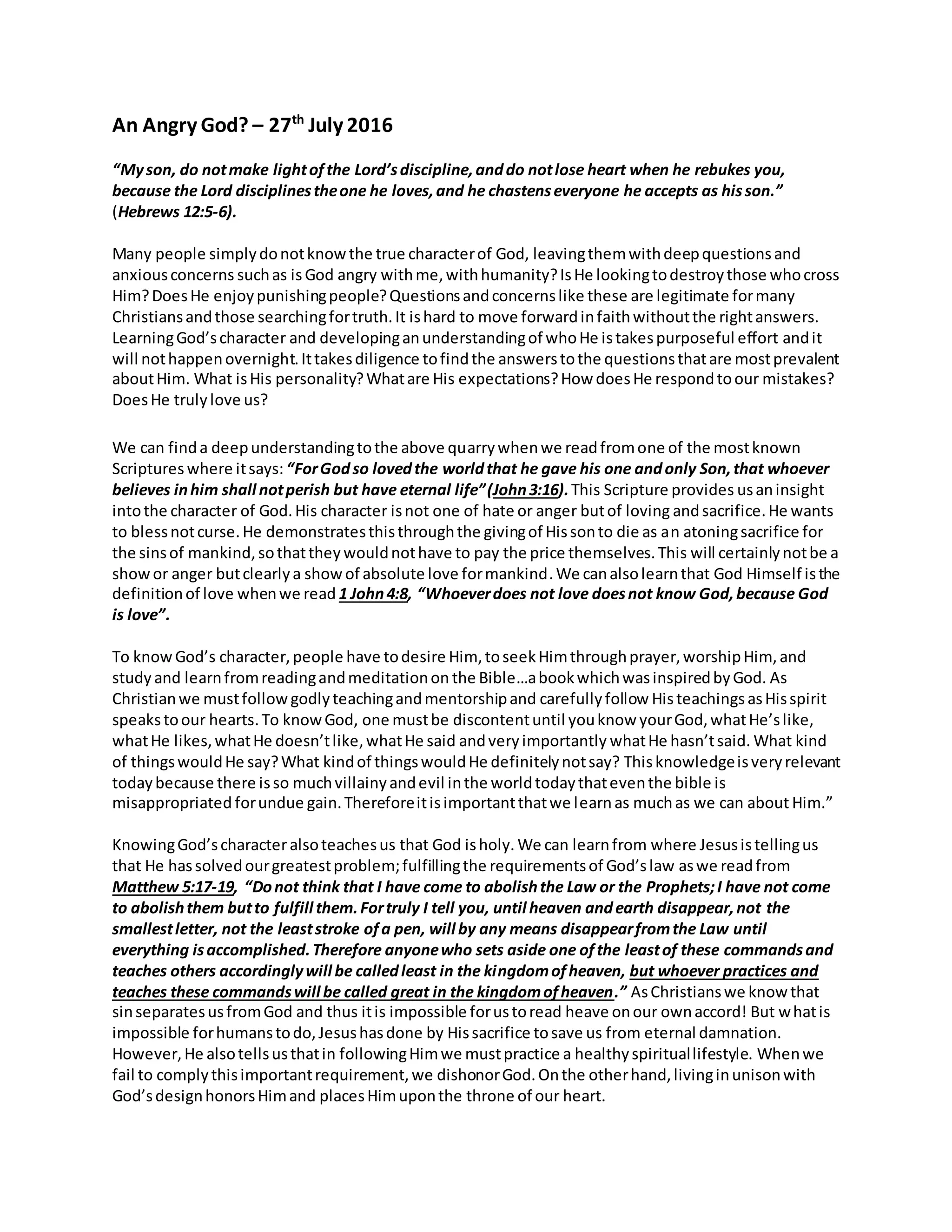 An Angry God? – 27th July 2016

"My son, do not make light of the Lord's discipline, and do not lose heart when he rebukes you, because the Lord disciplines the one he loves, and he chastens everyone he accepts as his son." (Hebrews 12:5-6).

Many people simply do not know the true character of God, leaving them with deep questions and anxious concerns such as is God angry with me, with humanity? Is He looking to destroy those who cross Him? Does He enjoy punishing people? Questions and concerns like these are legitimate for many Christians and those searching for truth. It is hard to move forward in faith without the right answers. Learning God's character and developing an understanding of who He is takes purposeful effort and it will not happen overnight. It takes diligence to find the answers to the questions that are most prevalent about Him. What is His personality? What are His expectations? How does He respond to our mistakes? Does He truly love us?

We can find a deep understanding to the above quarry when we read from one of the most known Scriptures where it says: "For God so loved the world that he gave his one and only Son, that whoever believes in him shall not perish but have eternal life" (John 3:16). This Scripture provides us an insight into the character of God. His character is not one of hate or anger but of loving and sacrifice. He wants to bless not curse. He demonstrates this through the giving of His son to die as an atoning sacrifice for the sins of mankind, so that they would not have to pay the price themselves. This will certainly not be a show or anger but clearly a show of absolute love for mankind. We can also learn that God Himself is the definition of love when we read 1 John 4:8, "Whoever does not love does not know God, because God is love".

To know God's character, people have to desire Him, to seek Him through prayer, worship Him, and study and learn from reading and meditation on the Bible…a book which was inspired by God. As Christian we must follow godly teaching and mentorship and carefully follow His teachings as His spirit speaks to our hearts. To know God, one must be discontent until you know your God, what He's like, what He likes, what He doesn't like, what He said and very importantly what He hasn't said. What kind of things would He say? What kind of things would He definitely not say? This knowledge is very relevant today because there is so much villainy and evil in the world today that even the bible is misappropriated for undue gain. Therefore it is important that we learn as much as we can about Him."

Knowing God's character also teaches us that God is holy. We can learn from where Jesus is telling us that He has solved our greatest problem; fulfilling the requirements of God's law as we read from Matthew 5:17-19, "Do not think that I have come to abolish the Law or the Prophets; I have not come to abolish them but to fulfill them. For truly I tell you, until heaven and earth disappear, not the smallest letter, not the least stroke of a pen, will by any means disappear from the Law until everything is accomplished. Therefore anyone who sets aside one of the least of these commands and teaches others accordingly will be called least in the kingdom of heaven, but whoever practices and teaches these commands will be called great in the kingdom of heaven." As Christians we know that sin separates us from God and thus it is impossible for us to read heave on our own accord! But what is impossible for humans to do, Jesus has done by His sacrifice to save us from eternal damnation. However, He also tells us that in following Him we must practice a healthy spiritual lifestyle. When we fail to comply this important requirement, we dishonor God. On the other hand, living in unison with God's design honors Him and places Him upon the throne of our heart.